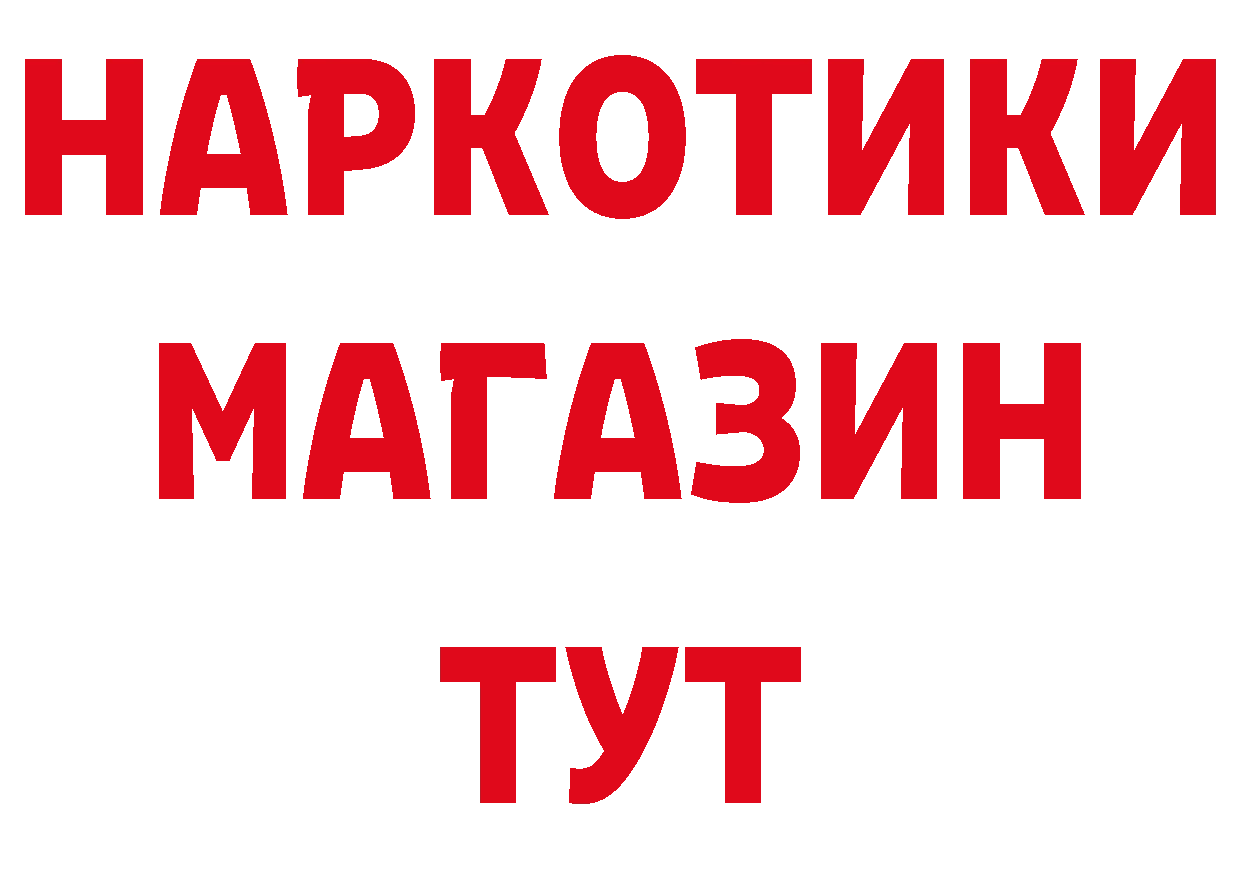 НАРКОТИКИ
МАГАЗИН
ТУТ